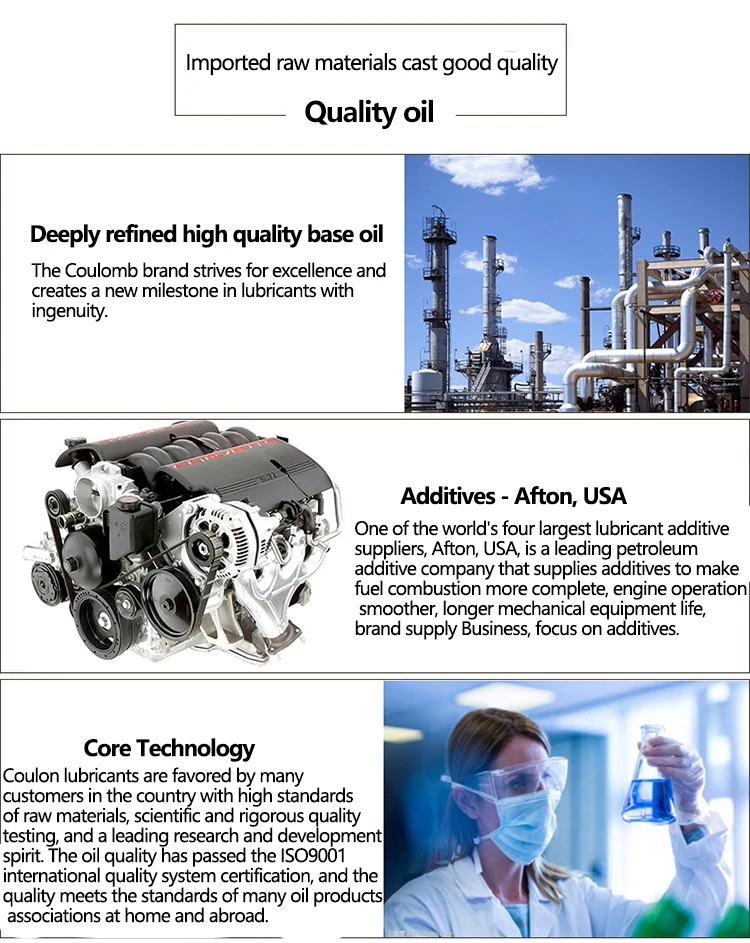 Imported raw materials cast good quality

Quality oil

Deeply refined high quality base oil

The Coulomb brand strives for excellence and creates a new milestone in lubricants with ingenuity.

Additives - Afton, USA

One of the world's four largest lubricant additive suppliers, Afton, USA, is a leading petroleum additive company that supplies additives to make fuel combustion more complete, engine operation smoother, longer mechanical equipment life, brand supply Business, focus on additives.

Core Technology

Coulon lubricants are favored by many customers in the country with high standards of raw materials, scientific and rigorous quality testing, and a leading research and development spirit. The oil quality has passed the ISO9001 international quality system certification, and the quality meets the standards of many oil products associations at home and abroad.